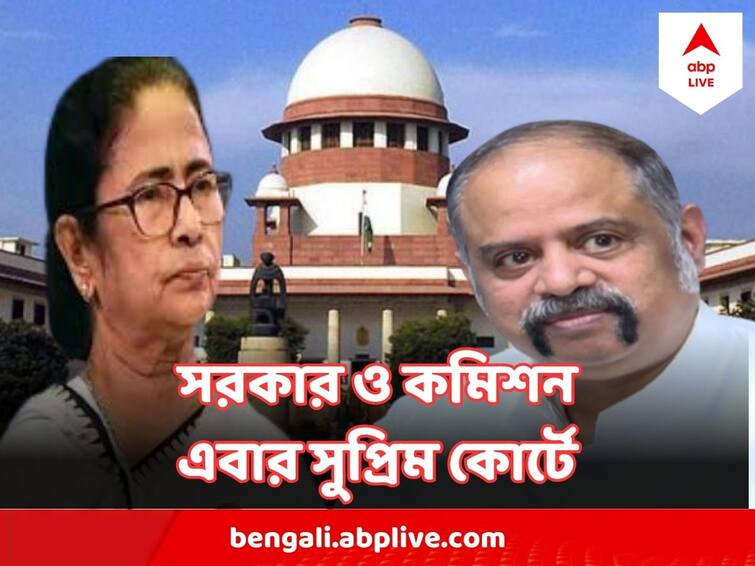 abp LIVE

সরকার ও কমিশন
এবার সুপ্রিম কোর্টে

bengali.abplive.com